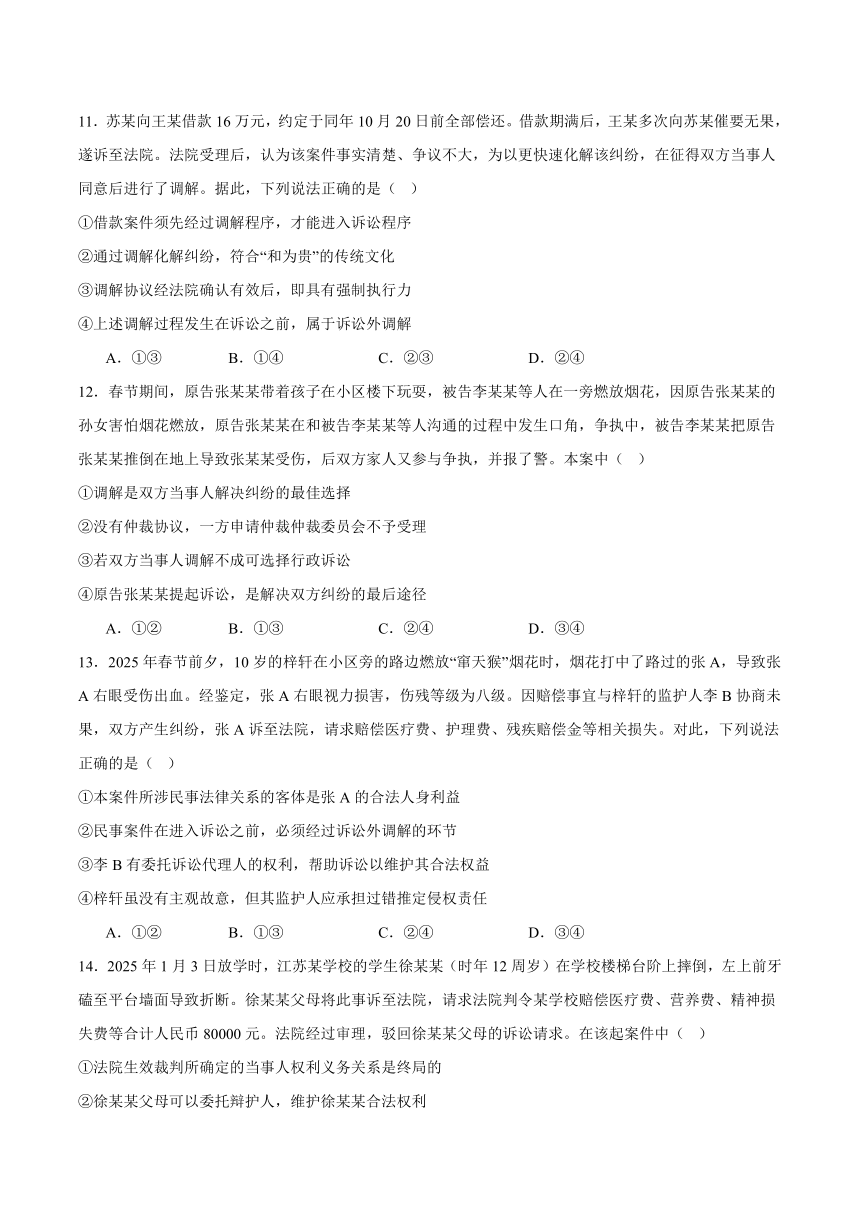 11．苏某向王某借款 16 万元，约定于同年 10 月 20 日前全部偿还。借款期满后，王某多次向苏某催要无果，遂诉至法院。法院受理后，认为该案件事实清楚、争议不大，为以更快速化解该纠纷，在征得双方当事人同意后进行了调解。据此，下列说法正确的是（　）

①借款案件须先经过调解程序，才能进入诉讼程序

②通过调解化解纠纷，符合“和为贵”的传统文化

③调解协议经法院确认有效后，即具有强制执行力

④上述调解过程发生在诉讼之前，属于诉讼外调解

A．①③　　B．①④　　C．②③　　D．②④

12．春节期间，原告张某某带着孩子在小区楼下玩耍，被告李某某等人在一旁燃放烟花，因原告张某某的孙女害怕烟花燃放，原告张某某在和被告李某某等人沟通的过程中发生口角，争执中，被告李某某把原告张某某推倒在地上导致张某某受伤，后双方家人又参与争执，并报了警。本案中（　）

①调解是双方当事人解决纠纷的最佳选择

②没有仲裁协议，一方申请仲裁仲裁委员会不予受理

③若双方当事人调解不成可选择行政诉讼

④原告张某某提起诉讼，是解决双方纠纷的最后途径

A．①②　　B．①③　　C．②④　　D．③④

13．2025 年春节前夕，10 岁的梓轩在小区旁的路边燃放“窜天猴”烟花时，烟花打中了路过的张 A，导致张 A 右眼受伤出血。经鉴定，张 A 右眼视力损害，伤残等级为八级。因赔偿事宜与梓轩的监护人李 B 协商未果，双方产生纠纷，张 A 诉至法院，请求赔偿医疗费、护理费、残疾赔偿金等相关损失。对此，下列说法正确的是（　）

①本案件所涉民事法律关系的客体是张 A 的合法人身利益

②民事案件在进入诉讼之前，必须经过诉讼外调解的环节

③李 B 有委托诉讼代理人的权利，帮助诉讼以维护其合法权益

④梓轩虽没有主观故意，但其监护人应承担过错推定侵权责任

A．①②　　B．①③　　C．②④　　D．③④

14．2025 年 1 月 3 日放学时，江苏某学校的学生徐某某（时年 12 周岁）在学校楼梯台阶上摔倒，左上前牙磕至平台墙面导致折断。徐某某父母将此事诉至法院，请求法院判令某学校赔偿医疗费、营养费、精神损失费等合计人民币 80000 元。法院经过审理，驳回徐某某父母的诉讼请求。在该起案件中（　）

①法院生效裁判所确定的当事人权利义务关系是终局的

②徐某某父母可以委托辩护人，维护徐某某合法权利